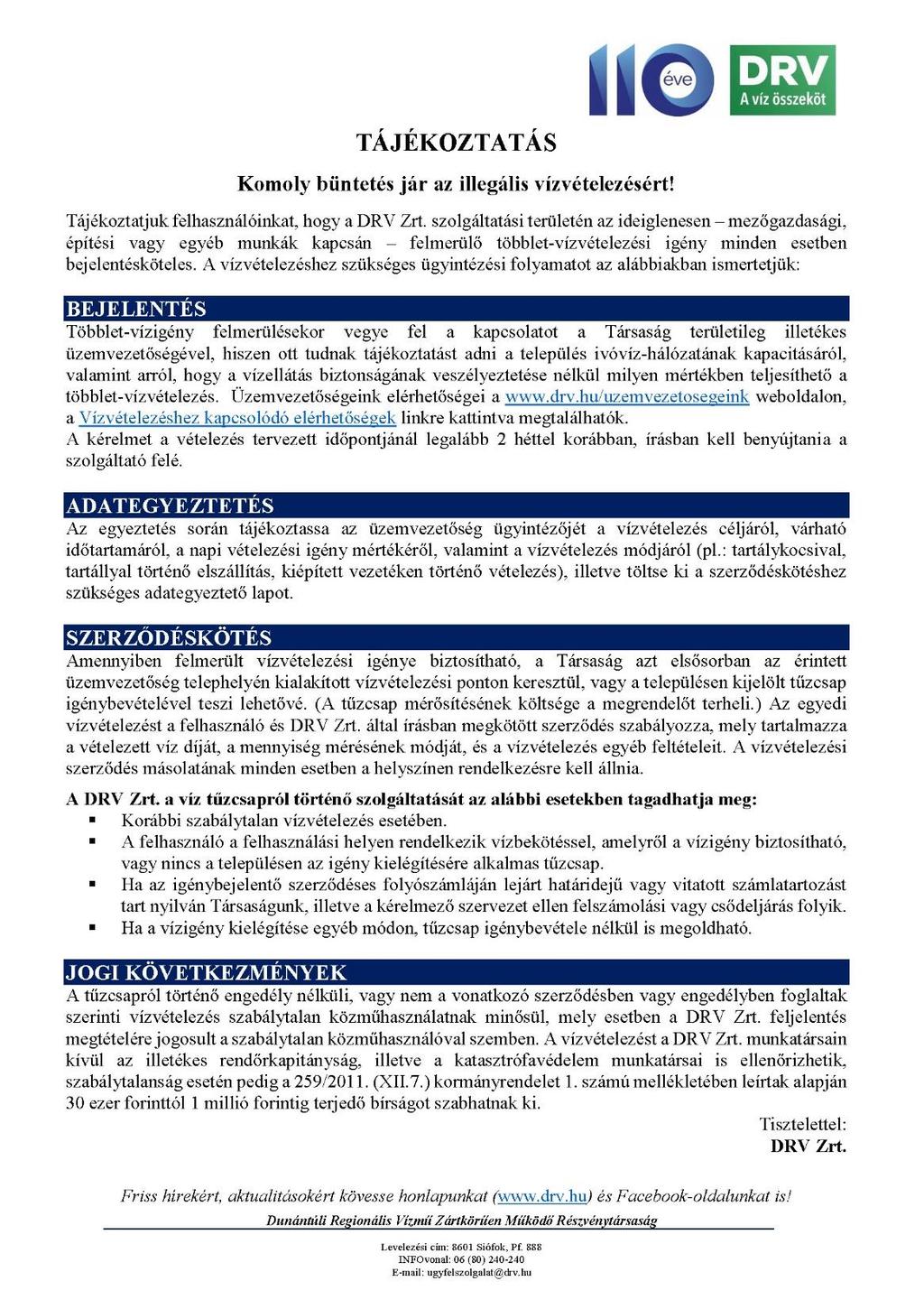 110 éve DRV A víz összeköt

TÁJÉKOZTATÁS

Komoly büntetés jár az illegális vízvételezésért!

Tájékoztatjuk felhasználóinkat, hogy a DRV Zrt. szolgáltatási területén az ideiglenesen – mezőgazdasági, építési vagy egyéb munkák kapcsán – felmerülő többlet-vízvételezési igény minden esetben bejelentésköteles. A vízvételezéshez szükséges ügyintézési folyamatot az alábbiakban ismertetjük:

BEJELENTÉS

Többlet-vízigény felmerülésekor vegye fel a kapcsolatot a Társaság területileg illetékes üzemvezetőségével, hiszen ott tudnak tájékoztatást adni a település ivóvíz-hálózatának kapacitásáról, valamint arról, hogy a vízellátás biztonságának veszélyeztetése nélkül milyen mértékben teljesíthető a többlet-vízvételezés. Üzemvezetőségeink elérhetőségei a www.drv.hu/uzemvezetosegeink weboldalon, a Vízvételezéshez kapcsolódó elérhetőségek linkre kattintva megtalálhatók.
A kérelmet a vételezés tervezett időpontjánál legalább 2 héttel korábban, írásban kell benyújtania a szolgáltató felé.

ADATEGYEZTETÉS

Az egyeztetés során tájékoztassa az üzemvezetőség ügyintézőjét a vízvételezés céljáról, várható időtartamáról, a napi vételezési igény mértékéről, valamint a vízvételezés módjáról (pl.: tartálykocsival, tartállyal történő elszállítás, kiépített vezetéken történő vételezés), illetve töltse ki a szerződéskötéshez szükséges adategyeztető lapot.

SZERZŐDÉSKÖTÉS

Amennyiben felmerült vízvételezési igénye biztosítható, a Társaság azt elsősorban az érintett üzemvezetőség telephelyén kialakított vízvételezési ponton keresztül, vagy a településen kijelölt tűzcsap igénybevételével teszi lehetővé. (A tűzcsap mérősítésének költsége a megrendelőt terheli.) Az egyedi vízvételezést a felhasználó és DRV Zrt. által írásban megkötött szerződés szabályozza, mely tartalmazza a vételezett víz díját, a mennyiség mérésének módját, és a vízvételezés egyéb feltételeit. A vízvételezési szerződés másolatának minden esetben a helyszínen rendelkezésre kell állnia.

A DRV Zrt. a víz tűzcsapról történő szolgáltatását az alábbi esetekben tagadhatja meg:
▪ Korábbi szabálytalan vízvételezés esetében.
▪ A felhasználó a felhasználási helyen rendelkezik vízbekötéssel, amelyről a vízigény biztosítható, vagy nincs a településen az igény kielégítésére alkalmas tűzcsap.
▪ Ha az igénybejelentő szerződéses folyószámláján lejárt határidejű vagy vitatott számlatartozást tart nyilván Társaságunk, illetve a kérelmező szervezet ellen felszámolási vagy csődeljárás folyik.
▪ Ha a vízigény kielégítése egyéb módon, tűzcsap igénybevétele nélkül is megoldható.

JOGI KÖVETKEZMÉNYEK

A tűzcsapról történő engedély nélküli, vagy nem a vonatkozó szerződésben vagy engedélyben foglaltak szerinti vízvételezés szabálytalan közműhasználatnak minősül, mely esetben a DRV Zrt. feljelentés megtételére jogosult a szabálytalan közműhasználóval szemben. A vízvételezést a DRV Zrt. munkatársain kívül az illetékes rendőrkapitányság, illetve a katasztrófavédelem munkatársai is ellenőrizhetik, szabálytalanság esetén pedig a 259/2011. (XII.7.) kormányrendelet 1. számú mellékletében leírtak alapján 30 ezer forinttól 1 millió forintig terjedő bírságot szabhatnak ki.

Tisztelettel:
DRV Zrt.

Friss hírekért, aktualitásokért kövesse honlapunkat (www.drv.hu) és Facebook-oldalunkat is!
Dunántúli Regionális Vízmű Zártkörűen Működő Részvénytársaság

Levelezési cím: 8601 Siófok, Pf. 888
INFOvonal: 06 (80) 240-240
E-mail: ugyfelszolgalat@drv.hu